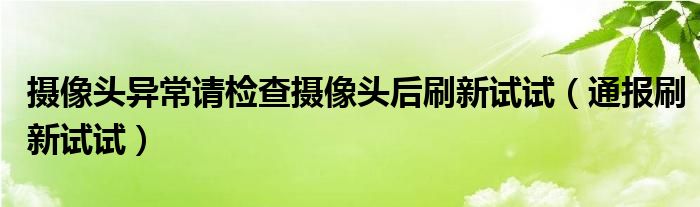 摄像头异常请检查摄像头后刷新试试（通报刷新试试）